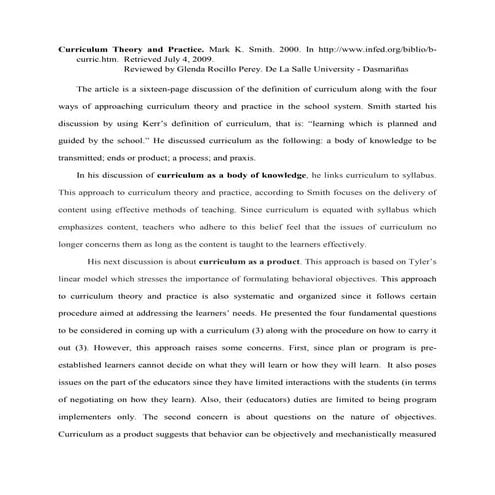 **Curriculum Theory and Practice.** Mark K. Smith. 2000. In http://www.infed.org/biblio/b-curric.htm. Retrieved July 4, 2009.
Reviewed by Glenda Rocillo Perey. De La Salle University - Dasmariñas

The article is a sixteen-page discussion of the definition of curriculum along with the four ways of approaching curriculum theory and practice in the school system. Smith started his discussion by using Kerr's definition of curriculum, that is: "learning which is planned and guided by the school." He discussed curriculum as the following: a body of knowledge to be transmitted; ends or product; a process; and praxis.

In his discussion of **curriculum as a body of knowledge**, he links curriculum to syllabus. This approach to curriculum theory and practice, according to Smith focuses on the delivery of content using effective methods of teaching. Since curriculum is equated with syllabus which emphasizes content, teachers who adhere to this belief feel that the issues of curriculum no longer concerns them as long as the content is taught to the learners effectively.

His next discussion is about **curriculum as a product**. This approach is based on Tyler's linear model which stresses the importance of formulating behavioral objectives. This approach to curriculum theory and practice is also systematic and organized since it follows certain procedure aimed at addressing the learners' needs. He presented the four fundamental questions to be considered in coming up with a curriculum (3) along with the procedure on how to carry it out (3). However, this approach raises some concerns. First, since plan or program is pre-established learners cannot decide on what they will learn or how they will learn. It also poses issues on the part of the educators since they have limited interactions with the students (in terms of negotiating on how they learn). Also, their (educators) duties are limited to being program implementers only. The second concern is about questions on the nature of objectives. Curriculum as a product suggests that behavior can be objectively and mechanistically measured